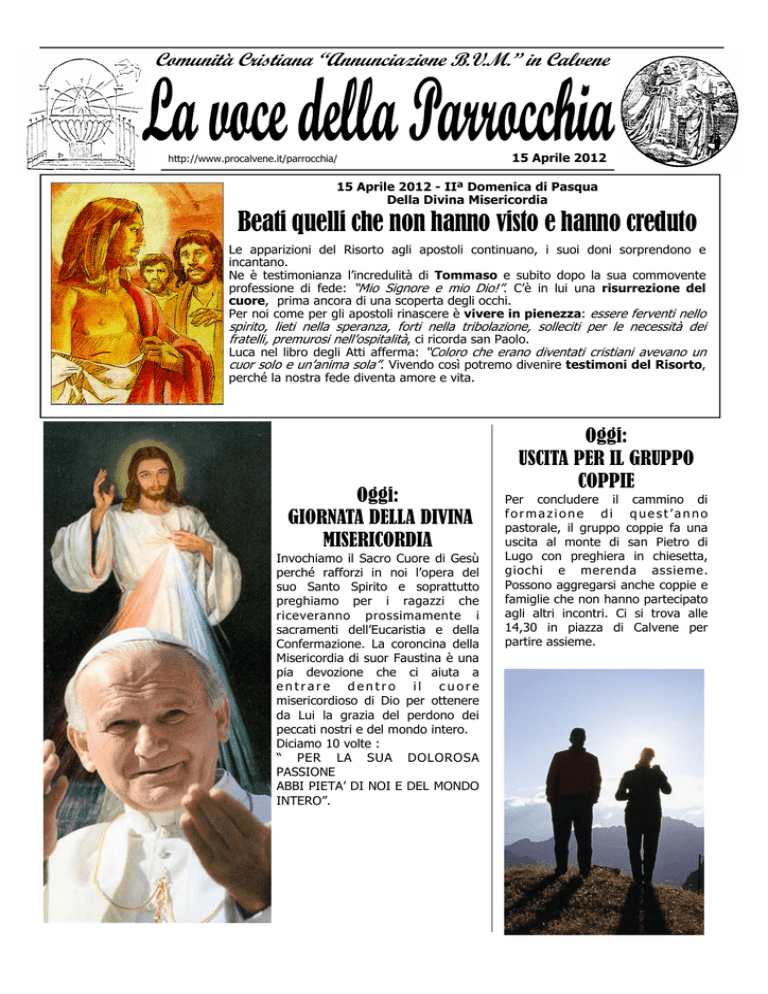 Comunità Cristiana "Annunciazione B.V.M." in Calvene

La voce della Parrocchia

http://www.procalvene.it/parrocchia/

15 Aprile 2012

15 Aprile 2012 - IIª Domenica di Pasqua
Della Divina Misericordia

Beati quelli che non hanno visto e hanno creduto

Le apparizioni del Risorto agli apostoli continuano, i suoi doni sorprendono e incantano.
Ne è testimonianza l'incredulità di Tommaso e subito dopo la sua commovente professione di fede: "Mio Signore e mio Dio!". C'è in lui una risurrezione del cuore, prima ancora di una scoperta degli occhi.
Per noi come per gli apostoli rinascere è vivere in pienezza: essere ferventi nello spirito, lieti nella speranza, forti nella tribolazione, solleciti per le necessità dei fratelli, premurosi nell'ospitalità, ci ricorda san Paolo.
Luca nel libro degli Atti afferma: "Coloro che erano diventati cristiani avevano un cuor solo e un'anima sola". Vivendo così potremo divenire testimoni del Risorto, perché la nostra fede diventa amore e vita.

Oggi:
GIORNATA DELLA DIVINA MISERICORDIA

Invochiamo il Sacro Cuore di Gesù perché rafforzi in noi l'opera del suo Santo Spirito e soprattutto preghiamo per i ragazzi che riceveranno prossimamente i sacramenti dell'Eucaristia e della Confermazione. La coroncina della Misericordia di suor Faustina è una pia devozione che ci aiuta a entrare dentro il cuore misericordioso di Dio per ottenere da Lui la grazia del perdono dei peccati nostri e del mondo intero.
Diciamo 10 volte :
" PER LA SUA DOLOROSA PASSIONE
ABBI PIETA' DI NOI E DEL MONDO INTERO".

Oggi:
USCITA PER IL GRUPPO COPPIE

Per concludere il cammino di formazione di quest'anno pastorale, il gruppo coppie fa una uscita al monte di san Pietro di Lugo con preghiera in chiesetta, giochi e merenda assieme. Possono aggregarsi anche coppie e famiglie che non hanno partecipato agli altri incontri. Ci si trova alle 14,30 in piazza di Calvene per partire assieme.